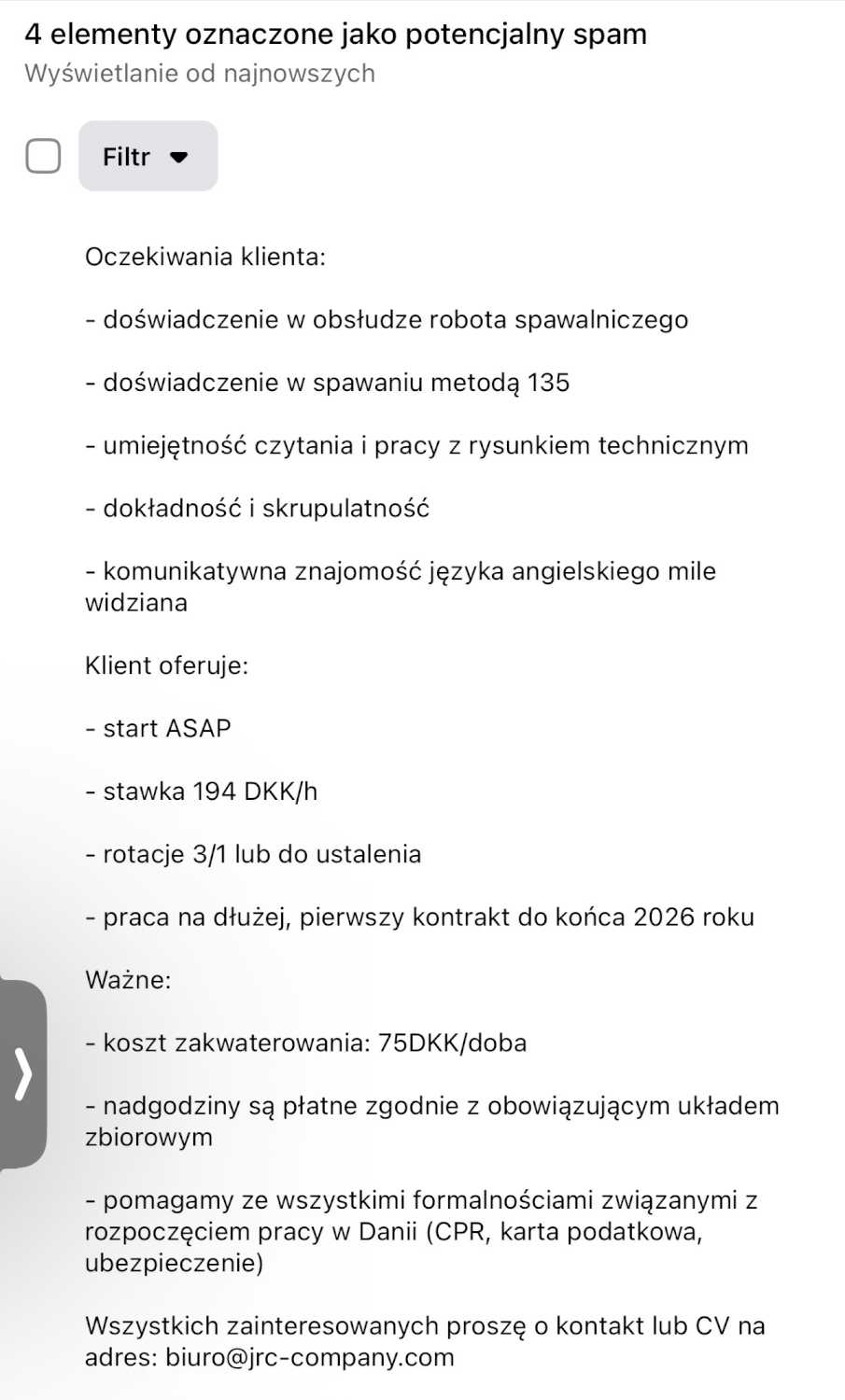 4 elementy oznaczone jako potencjalny spam
Wyświetlanie od najnowszych

Filtr

Oczekiwania klienta:

- doświadczenie w obsłudze robota spawalniczego

- doświadczenie w spawaniu metodą 135

- umiejętność czytania i pracy z rysunkiem technicznym

- dokładność i skrupulatność

- komunikatywna znajomość języka angielskiego mile widziana

Klient oferuje:

- start ASAP

- stawka 194 DKK/h

- rotacje 3/1 lub do ustalenia

- praca na dłużej, pierwszy kontrakt do końca 2026 roku

Ważne:

- koszt zakwaterowania: 75DKK/doba

- nadgodziny są płatne zgodnie z obowiązującym układem zbiorowym

- pomagamy ze wszystkimi formalnościami związanymi z rozpoczęciem pracy w Danii (CPR, karta podatkowa, ubezpieczenie)

Wszystkich zainteresowanych proszę o kontakt lub CV na adres: biuro@jrc-company.com